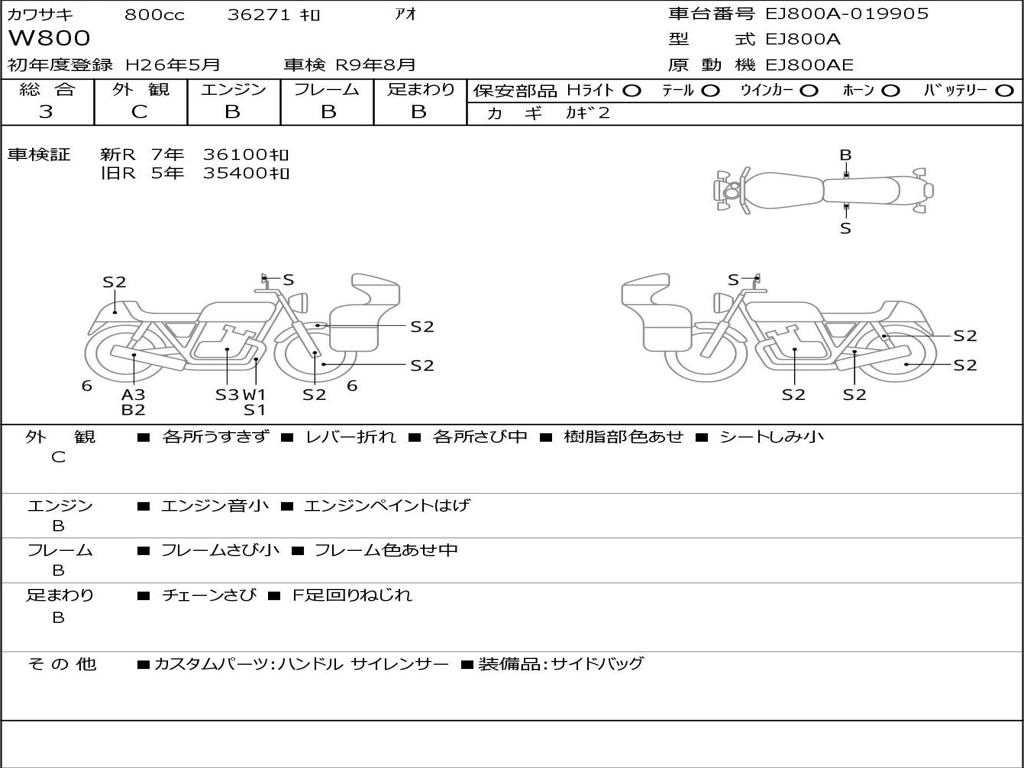 カワサキ 800cc 36271 ｷﾛ ｱｵ
W800
初年度登録 H26年5月 車検 R9年8月

車台番号 EJ800A-019905
型 式 EJ800A
原 動 機 EJ800AE

| 総 合 | 外 観 | エンジン | フレーム | 足まわり |
|---|---|---|---|---|
| 3 | C | B | B | B |

保安部品 Hﾗｲﾄ ○ ﾃｰﾙ ○ ｳｲﾝｶｰ ○ ﾎｰﾝ ○ ﾊﾞｯﾃﾘｰ ○
カ ギ ｶｷﾞ2

車検証 新R 7年 36100ｷﾛ
旧R 5年 35400ｷﾛ

B
S

S2 S S2 S2 6 A3 B2 S3 W1 S1 S2 6

S S2 S2 S2 S2

外 観 C ■ 各所うすきず ■ レバー折れ ■ 各所さび中 ■ 樹脂部色あせ ■ シートしみ小

エンジン B ■ エンジン音小 ■ エンジンペイントはげ

フレーム B ■ フレームさび小 ■ フレーム色あせ中

足まわり B ■ チェーンさび ■ F足回りねじれ

そ の 他 ■カスタムパーツ:ハンドル サイレンサー ■装備品:サイドバッグ